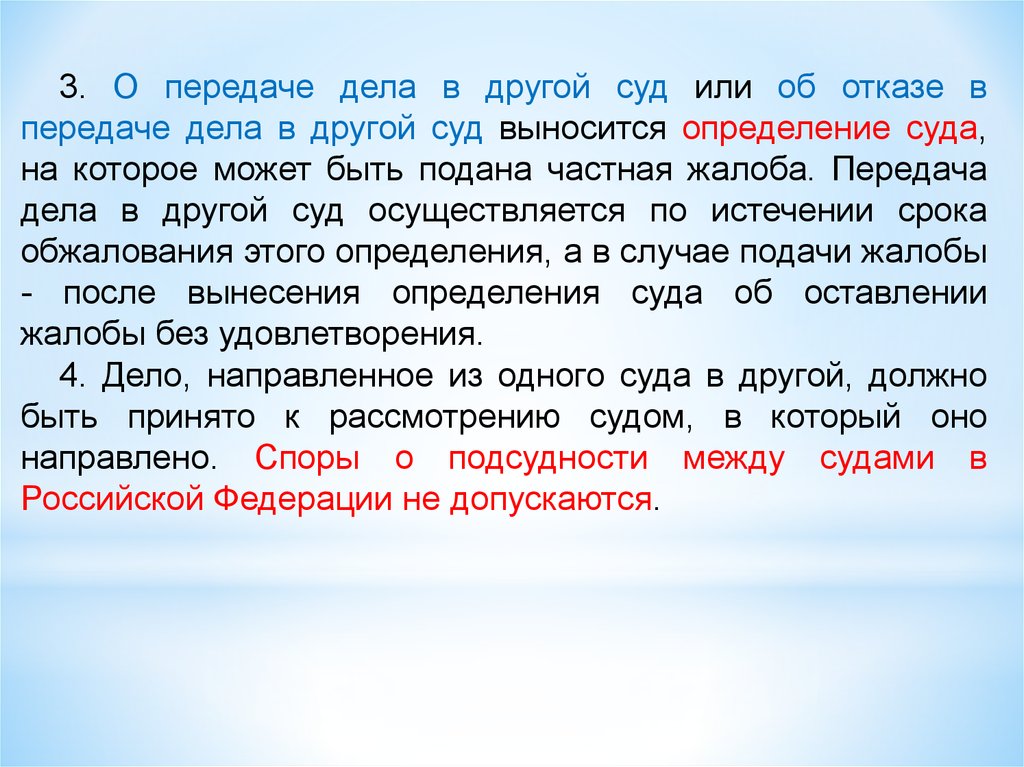 3. О передаче дела в другой суд или об отказе в передаче дела в другой суд выносится определение суда, на которое может быть подана частная жалоба. Передача дела в другой суд осуществляется по истечении срока обжалования этого определения, а в случае подачи жалобы - после вынесения определения суда об оставлении жалобы без удовлетворения.

4. Дело, направленное из одного суда в другой, должно быть принято к рассмотрению судом, в который оно направлено. Споры о подсудности между судами в Российской Федерации не допускаются.